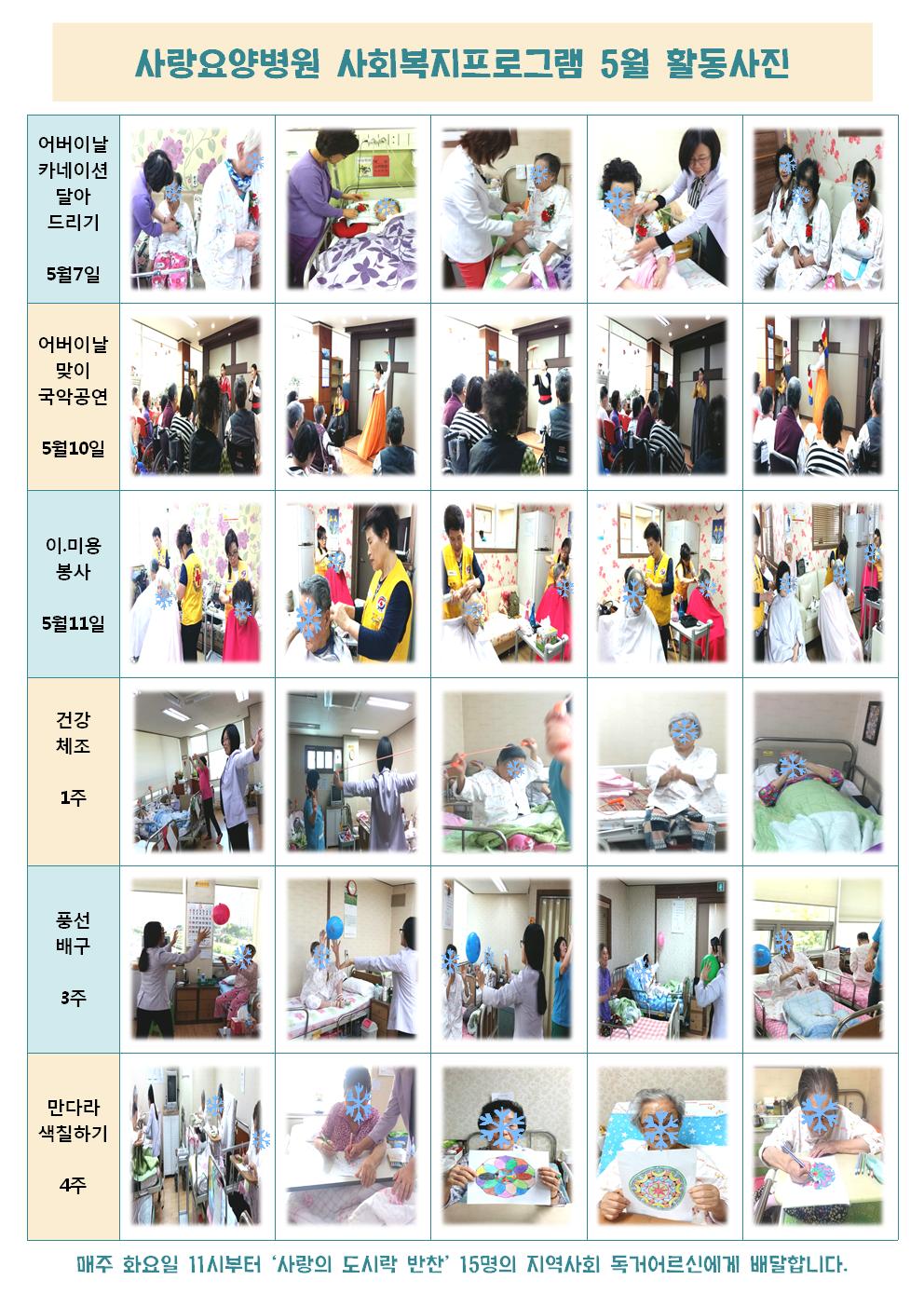 사랑요양병원 사회복지프로그램 5월 활동사진

어버이날
카네이션
달아
드리기

5월7일

어버이날
맞이
국악공연

5월10일

이.미용
봉사

5월11일

건강
체조

1주

풍선
배구

3주

만다라
색칠하기

4주

매주 화요일 11시부터 '사랑의 도시락 반찬' 15명의 지역사회 독거어르신에게 배달합니다.